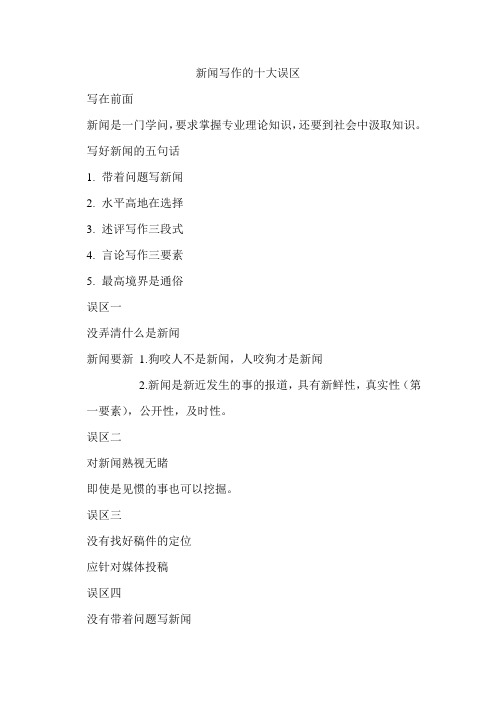 新闻写作的十大误区

写在前面

新闻是一门学问，要求掌握专业理论知识，还要到社会中汲取知识。

写好新闻的五句话

1. 带着问题写新闻

2. 水平高地在选择

3. 述评写作三段式

4. 言论写作三要素

5. 最高境界是通俗

误区一

没弄清什么是新闻

新闻要新 1.狗咬人不是新闻，人咬狗才是新闻

2.新闻是新近发生的事的报道，具有新鲜性，真实性（第一要素），公开性，及时性。

误区二

对新闻熟视无睹

即使是见惯的事也可以挖掘。

误区三

没有找好稿件的定位

应针对媒体投稿

误区四

没有带着问题写新闻